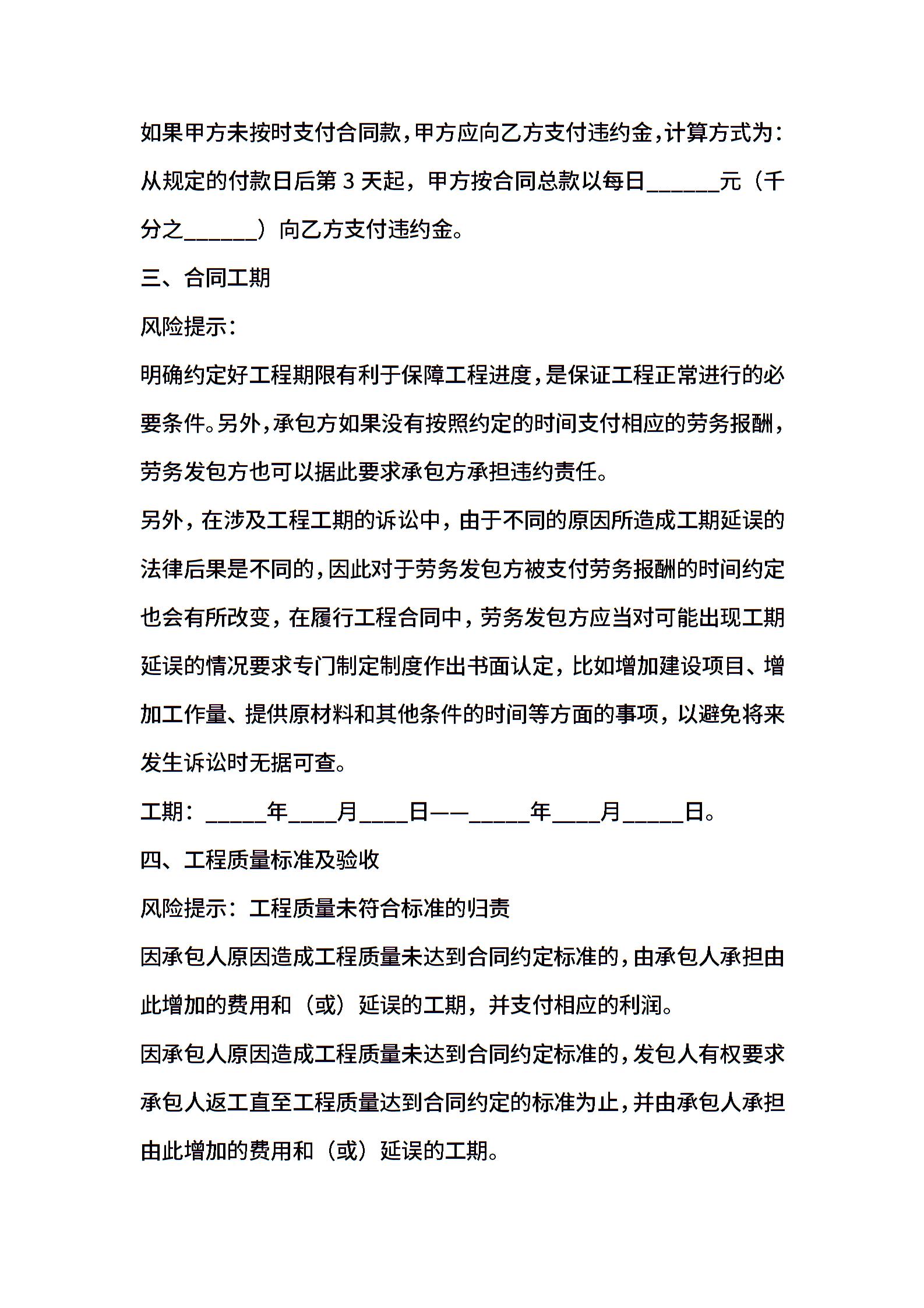 如果甲方未按时支付合同款，甲方应向乙方支付违约金，计算方式为：从规定的付款日后第 3 天起，甲方按合同总款以每日______元（千分之______）向乙方支付违约金。

三、合同工期

风险提示：

明确约定好工程期限有利于保障工程进度，是保证工程正常进行的必要条件。另外，承包方如果没有按照约定的时间支付相应的劳务报酬，劳务发包方也可以据此要求承包方承担违约责任。

另外，在涉及工程工期的诉讼中，由于不同的原因所造成工期延误的法律后果是不同的，因此对于劳务发包方被支付劳务报酬的时间约定也会有所改变，在履行工程合同中，劳务发包方应当对可能出现工期延误的情况要求专门制定制度作出书面认定，比如增加建设项目、增加工作量、提供原材料和其他条件的时间等方面的事项，以避免将来发生诉讼时无据可查。

工期：_____年____月____日——_____年____月_____日。

四、工程质量标准及验收

风险提示：工程质量未符合标准的归责

因承包人原因造成工程质量未达到合同约定标准的，由承包人承担由此增加的费用和（或）延误的工期，并支付相应的利润。

因承包人原因造成工程质量未达到合同约定标准的，发包人有权要求承包人返工直至工程质量达到合同约定的标准为止，并由承包人承担由此增加的费用和（或）延误的工期。